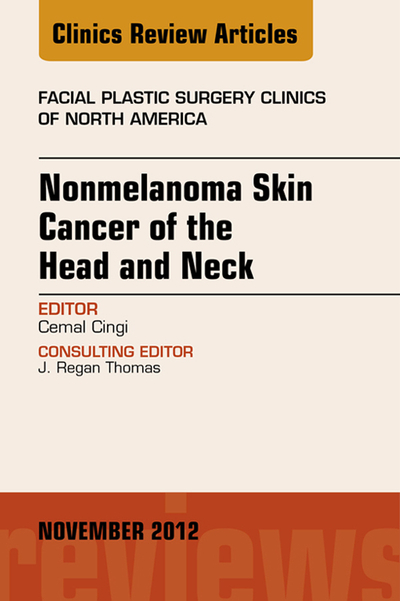 Clinics Review Articles

FACIAL PLASTIC SURGERY CLINICS OF NORTH AMERICA

Nonmelanoma Skin Cancer of the Head and Neck

EDITOR
Cemal Cingi

CONSULTING EDITOR
J. Regan Thomas

NOVEMBER 2012

reviews